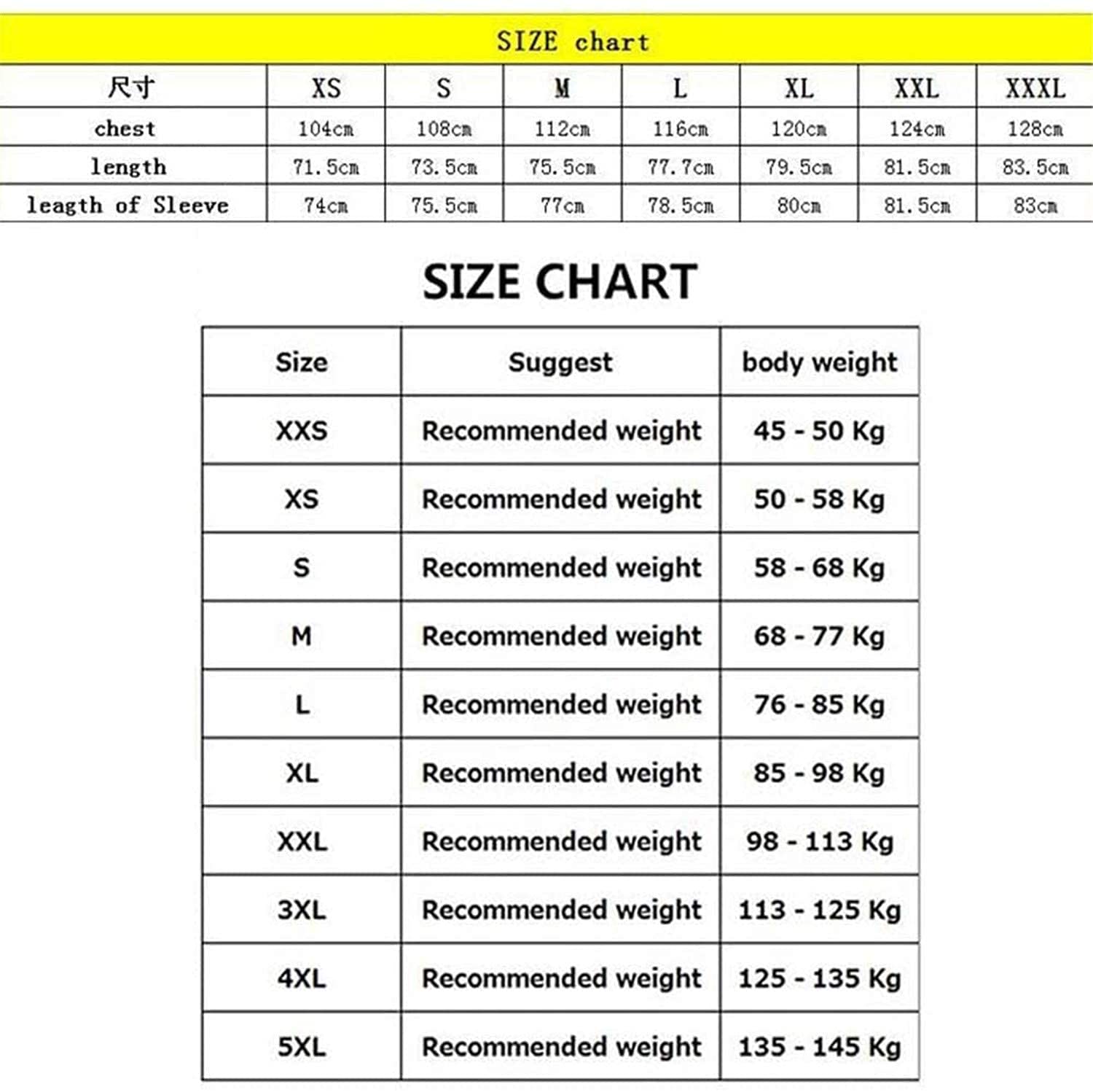 SIZE chart

| 尺寸 | XS | S | M | L | XL | XXL | XXXL |
|---|---|---|---|---|---|---|---|
| chest | 104cm | 108cm | 112cm | 116cm | 120cm | 124cm | 128cm |
| length | 71.5cm | 73.5cm | 75.5cm | 77.7cm | 79.5cm | 81.5cm | 83.5cm |
| leagth of Sleeve | 74cm | 75.5cm | 77cm | 78.5cm | 80cm | 81.5cm | 83cm |

SIZE CHART

| Size | Suggest | body weight |
|---|---|---|
| XXS | Recommended weight | 45 - 50 Kg |
| XS | Recommended weight | 50 - 58 Kg |
| S | Recommended weight | 58 - 68 Kg |
| M | Recommended weight | 68 - 77 Kg |
| L | Recommended weight | 76 - 85 Kg |
| XL | Recommended weight | 85 - 98 Kg |
| XXL | Recommended weight | 98 - 113 Kg |
| 3XL | Recommended weight | 113 - 125 Kg |
| 4XL | Recommended weight | 125 - 135 Kg |
| 5XL | Recommended weight | 135 - 145 Kg |